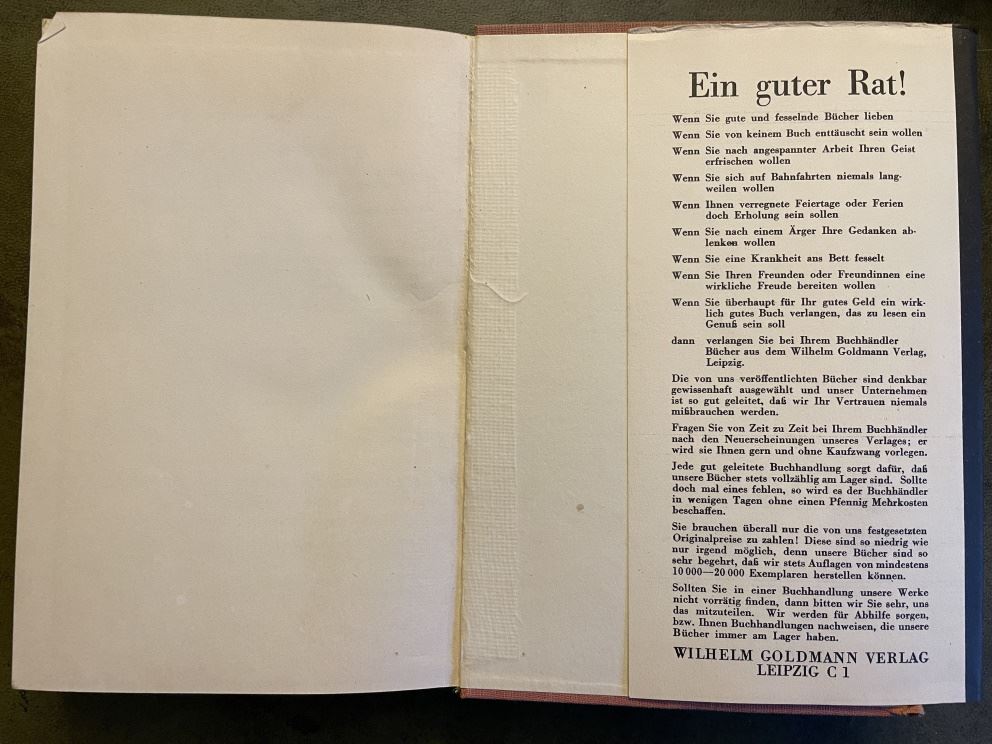 Ein guter Rat!

Wenn Sie gute und fesselnde Bücher lieben

Wenn Sie von keinem Buch enttäuscht sein wollen

Wenn Sie nach angespannter Arbeit Ihren Geist erfrischen wollen

Wenn Sie sich auf Bahnfahrten niemals langweilen wollen

Wenn Ihnen verregnete Feiertage oder Ferien doch Erholung sein sollen

Wenn Sie nach einem Ärger Ihre Gedanken ablenken wollen

Wenn Sie eine Krankheit ans Bett fesselt

Wenn Sie Ihren Freunden oder Freundinnen eine wirkliche Freude bereiten wollen

Wenn Sie überhaupt für Ihr gutes Geld ein wirklich gutes Buch verlangen, das zu lesen ein Genuß sein soll

dann verlangen Sie bei Ihrem Buchhändler Bücher aus dem Wilhelm Goldmann Verlag, Leipzig.

Die von uns veröffentlichten Bücher sind denkbar gewissenhaft ausgewählt und unser Unternehmen ist so gut geleitet, daß wir Ihr Vertrauen niemals mißbrauchen werden.

Fragen Sie von Zeit zu Zeit bei Ihrem Buchhändler nach den Neuerscheinungen unseres Verlages; er wird sie Ihnen gern und ohne Kaufzwang vorlegen.

Jede gut geleitete Buchhandlung sorgt dafür, daß unsere Bücher stets vollzählig am Lager sind. Sollte doch mal eines fehlen, so wird es der Buchhändler in wenigen Tagen ohne einen Pfennig Mehrkosten beschaffen.

Sie brauchen überall nur die von uns festgesetzten Originalpreise zu zahlen! Diese sind so niedrig wie nur irgend möglich, denn unsere Bücher sind so sehr begehrt, daß wir stets Auflagen von mindestens 10 000—20 000 Exemplaren herstellen können.

Sollten Sie in einer Buchhandlung unsere Werke nicht vorrätig finden, dann bitten wir Sie sehr, uns das mitzuteilen. Wir werden für Abhilfe sorgen, bzw. Ihnen Buchhandlungen nachweisen, die unsere Bücher immer am Lager haben.

WILHELM GOLDMANN VERLAG
LEIPZIG C 1